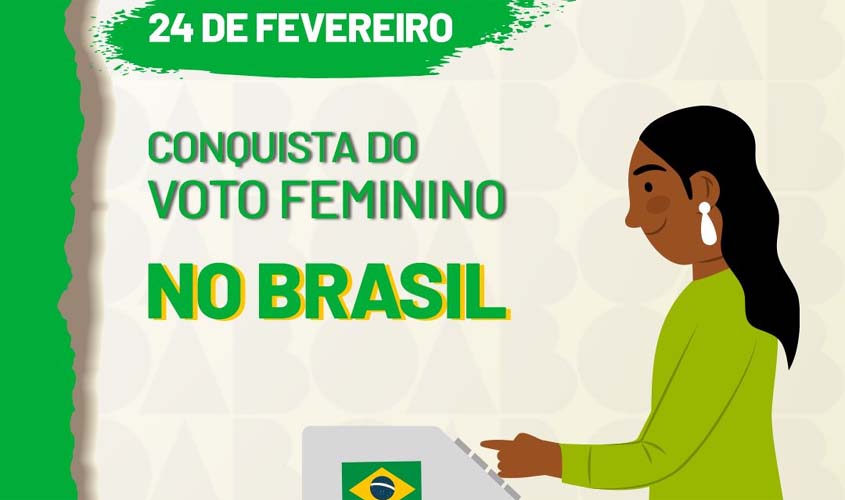 24 DE FEVEREIRO

CONQUISTA DO
VOTO FEMININO

NO BRASIL